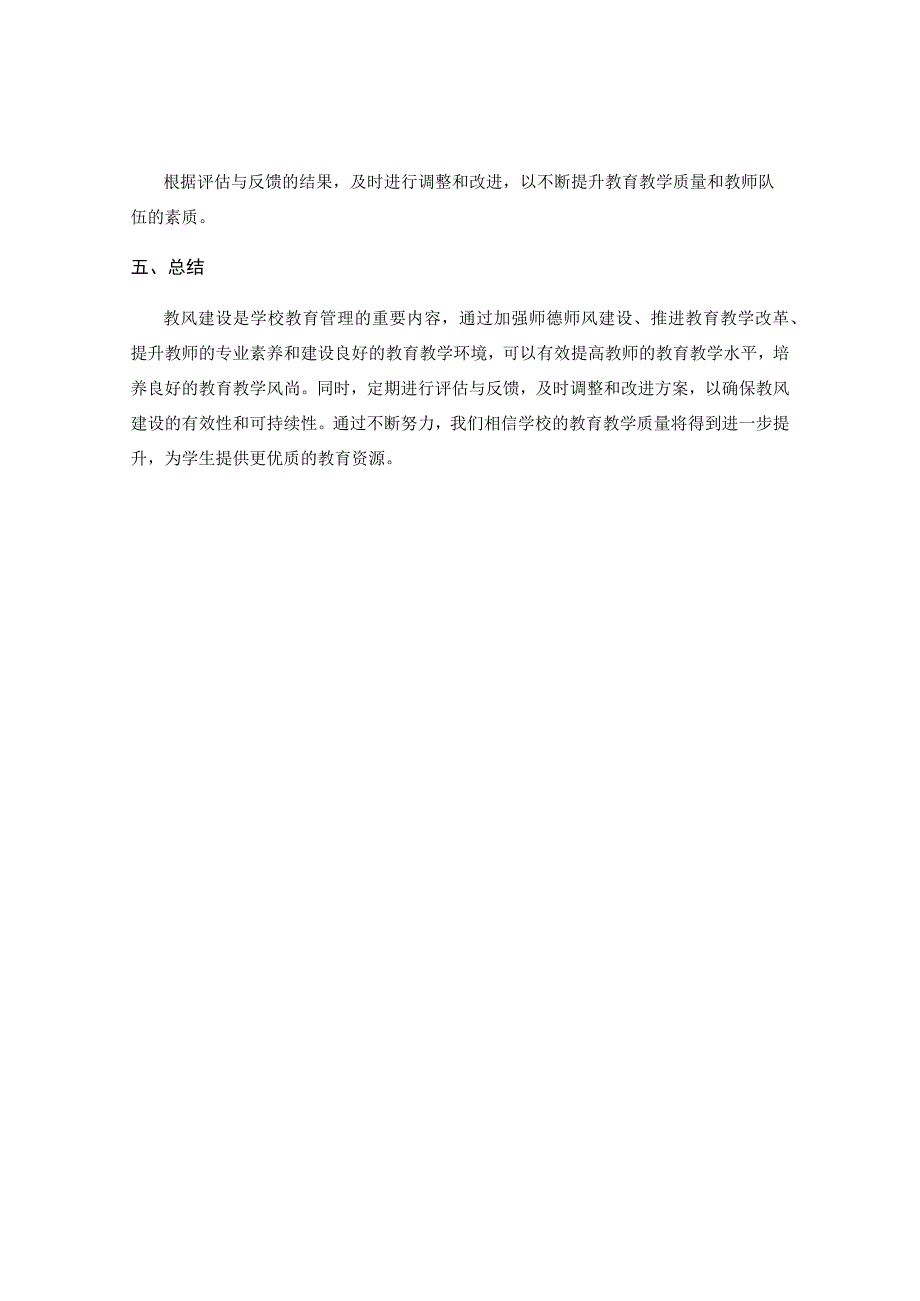 根据评估与反馈的结果，及时进行调整和改进，以不断提升教育教学质量和教师队伍的素质。

五、总结

教风建设是学校教育管理的重要内容，通过加强师德师风建设、推进教育教学改革、提升教师的专业素养和建设良好的教育教学环境，可以有效提高教师的教育教学水平，培养良好的教育教学风尚。同时，定期进行评估与反馈，及时调整和改进方案，以确保教风建设的有效性和可持续性。通过不断努力，我们相信学校的教育教学质量将得到进一步提升，为学生提供更优质的教育资源。